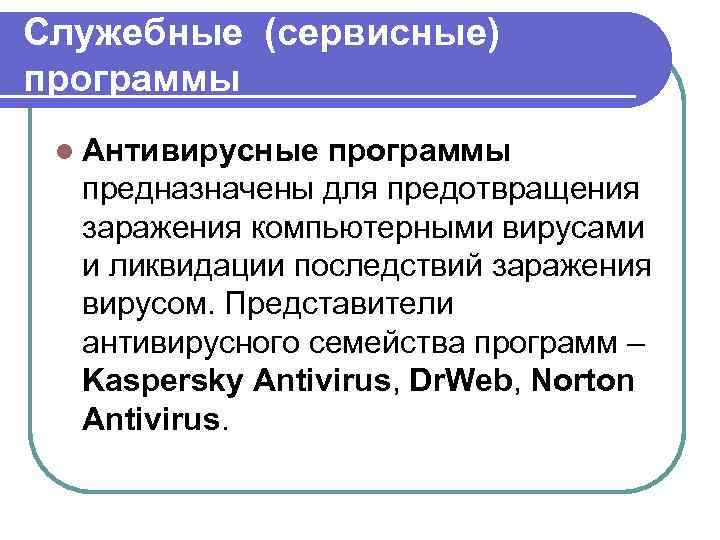 Служебные (сервисные) программы

Антивирусные программы предназначены для предотвращения заражения компьютерными вирусами и ликвидации последствий заражения вирусом. Представители антивирусного семейства программ – Kaspersky Antivirus, DrWeb, Norton Antivirus.